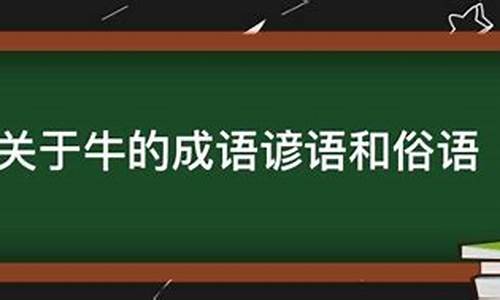 关于牛的成语谚语和俗语